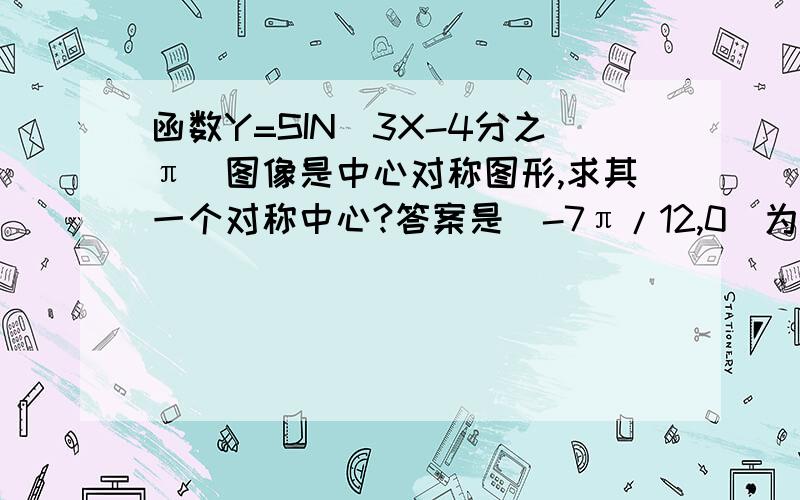 函数Y=SIN(3X-4分之π)图像是中心对称图形,求其一个对称中心?答案是(-7π/12,0)为

STATIONERY